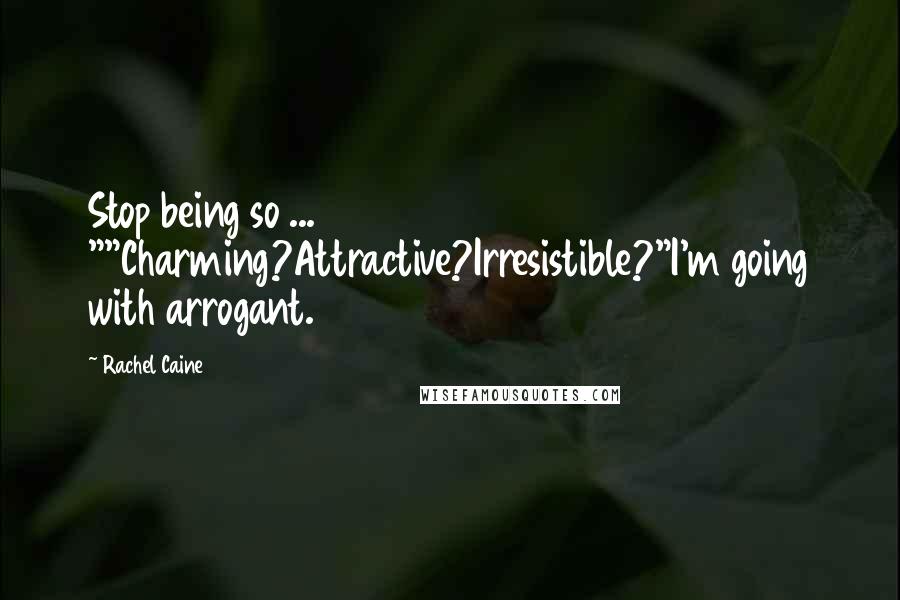 Stop being so ... ""Charming?Attractive?Irresistible?"I'm going with arrogant.

~ Rachel Caine

WISEFAMOUSQUOTES.COM